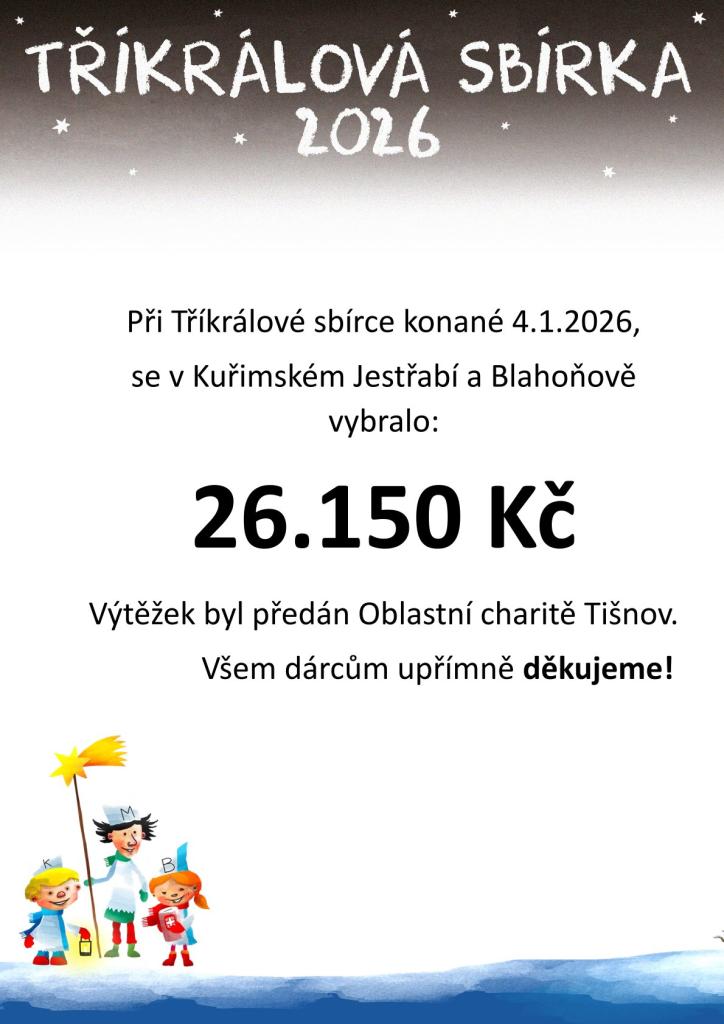 TŘÍKRÁLOVÁ SBÍRKA
2026

Při Tříkrálové sbírce konané 4.1.2026,

se v Kuřimském Jestřabí a Blahoňově vybralo:

26.150 Kč

Výtěžek byl předán Oblastní charitě Tišnov.

Všem dárcům upřímně děkujeme!

K M B